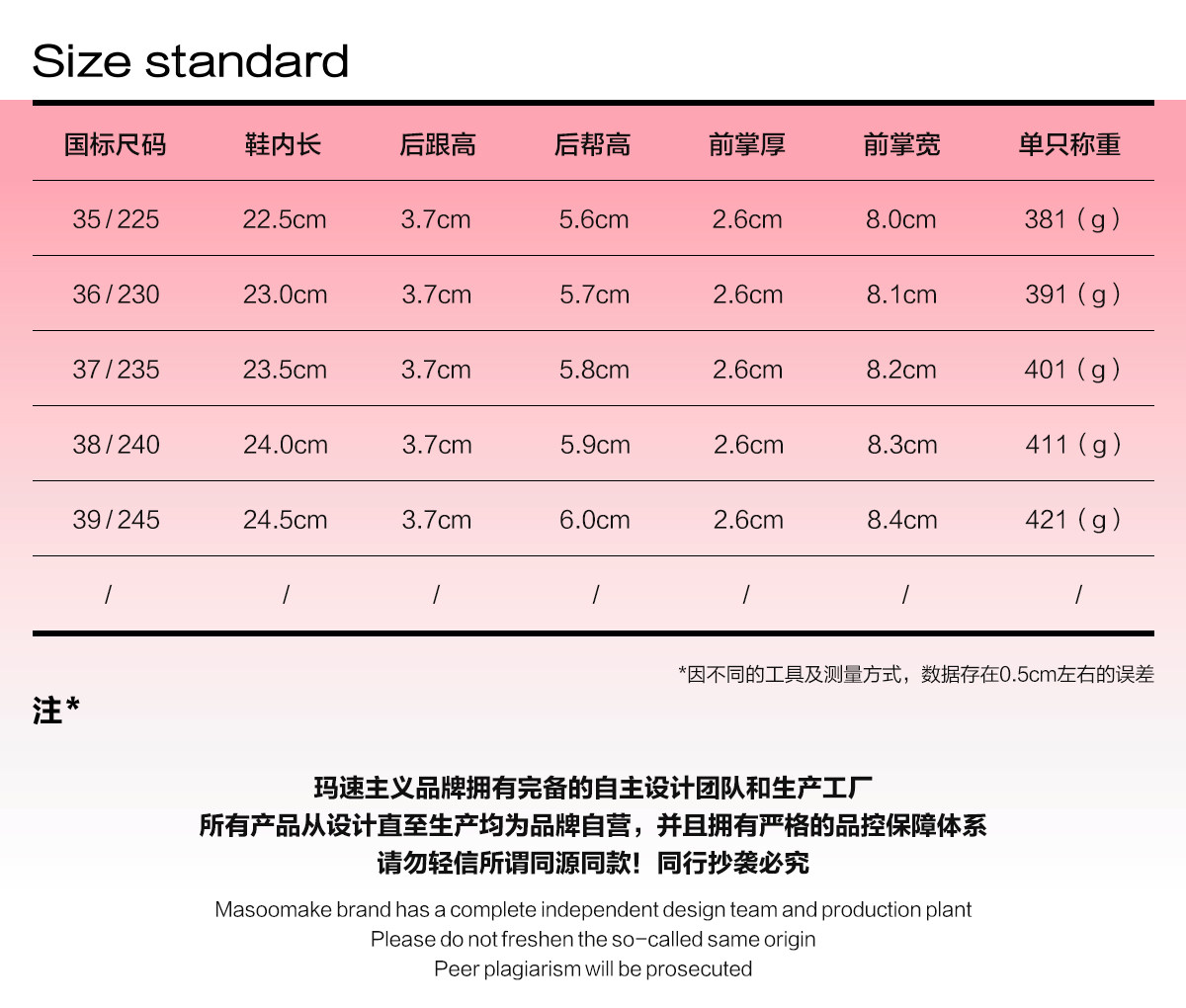 Size standard

| 国标尺码 | 鞋内长 | 后跟高 | 后帮高 | 前掌厚 | 前掌宽 | 单只称重 |
|---|---|---|---|---|---|---|
| 35 / 225 | 22.5cm | 3.7cm | 5.6cm | 2.6cm | 8.0cm | 381（g） |
| 36 / 230 | 23.0cm | 3.7cm | 5.7cm | 2.6cm | 8.1cm | 391（g） |
| 37 / 235 | 23.5cm | 3.7cm | 5.8cm | 2.6cm | 8.2cm | 401（g） |
| 38 / 240 | 24.0cm | 3.7cm | 5.9cm | 2.6cm | 8.3cm | 411（g） |
| 39 / 245 | 24.5cm | 3.7cm | 6.0cm | 2.6cm | 8.4cm | 421（g） |
| / | / | / | / | / | / | / |

*因不同的工具及测量方式，数据存在0.5cm左右的误差

注*

玛速主义品牌拥有完备的自主设计团队和生产工厂
所有产品从设计直至生产均为品牌自营，并且拥有严格的品控保障体系
请勿轻信所谓同源同款！同行抄袭必究

Masoomake brand has a complete independent design team and production plant
Please do not freshen the so-called same origin
Peer plagiarism will be prosecuted